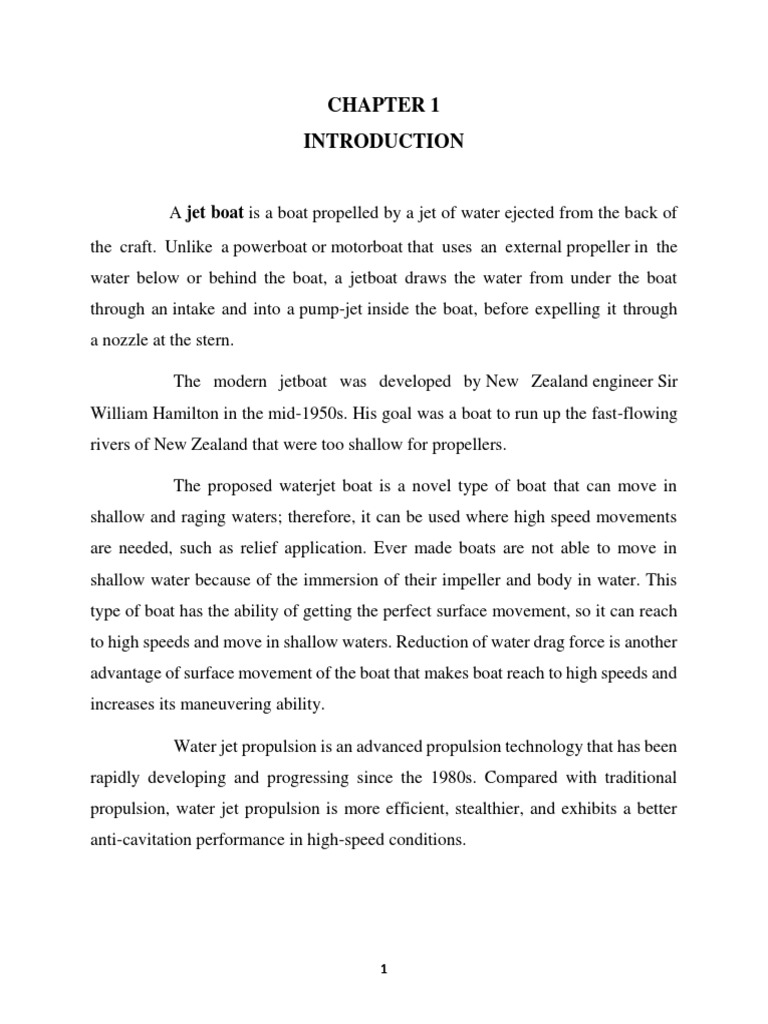 CHAPTER 1
INTRODUCTION

A jet boat is a boat propelled by a jet of water ejected from the back of the craft. Unlike a powerboat or motorboat that uses an external propeller in the water below or behind the boat, a jetboat draws the water from under the boat through an intake and into a pump-jet inside the boat, before expelling it through a nozzle at the stern.

The modern jetboat was developed by New Zealand engineer Sir William Hamilton in the mid-1950s. His goal was a boat to run up the fast-flowing rivers of New Zealand that were too shallow for propellers.

The proposed waterjet boat is a novel type of boat that can move in shallow and raging waters; therefore, it can be used where high speed movements are needed, such as relief application. Ever made boats are not able to move in shallow water because of the immersion of their impeller and body in water. This type of boat has the ability of getting the perfect surface movement, so it can reach to high speeds and move in shallow waters. Reduction of water drag force is another advantage of surface movement of the boat that makes boat reach to high speeds and increases its maneuvering ability.

Water jet propulsion is an advanced propulsion technology that has been rapidly developing and progressing since the 1980s. Compared with traditional propulsion, water jet propulsion is more efficient, stealthier, and exhibits a better anti-cavitation performance in high-speed conditions.

1